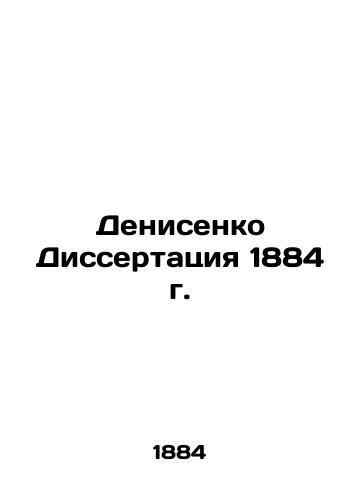 Денисенко Диссертация 1884 г.

1884